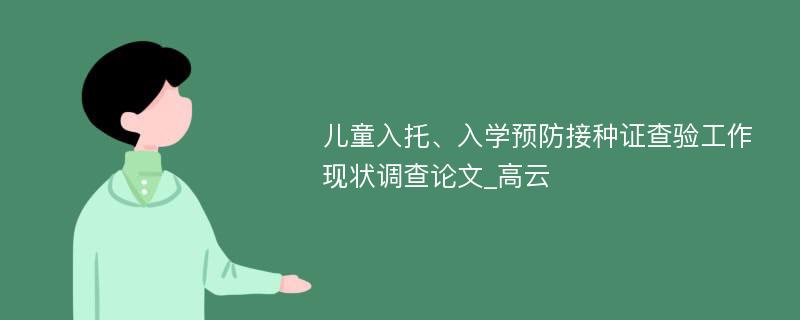 儿童入托、入学预防接种证查验工作现状调查论文_高云